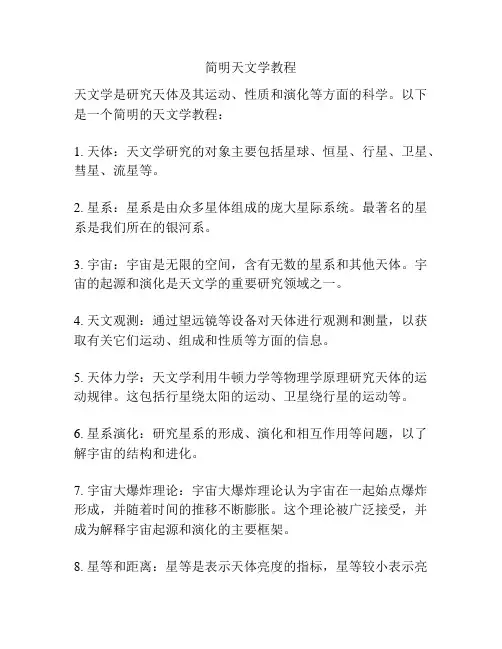 简明天文学教程

天文学是研究天体及其运动、性质和演化等方面的科学。以下是一个简明的天文学教程：

1. 天体：天文学研究的对象主要包括星球、恒星、行星、卫星、彗星、流星等。

2. 星系：星系是由众多星体组成的庞大星际系统。最著名的星系是我们所在的银河系。

3. 宇宙：宇宙是无限的空间，含有无数的星系和其他天体。宇宙的起源和演化是天文学的重要研究领域之一。

4. 天文观测：通过望远镜等设备对天体进行观测和测量，以获取有关它们运动、组成和性质等方面的信息。

5. 天体力学：天文学利用牛顿力学等物理学原理研究天体的运动规律。这包括行星绕太阳的运动、卫星绕行星的运动等。

6. 星系演化：研究星系的形成、演化和相互作用等问题，以了解宇宙的结构和进化。

7. 宇宙大爆炸理论：宇宙大爆炸理论认为宇宙在一起始点爆炸形成，并随着时间的推移不断膨胀。这个理论被广泛接受，并成为解释宇宙起源和演化的主要框架。

8. 星等和距离：星等是表示天体亮度的指标，星等较小表示亮